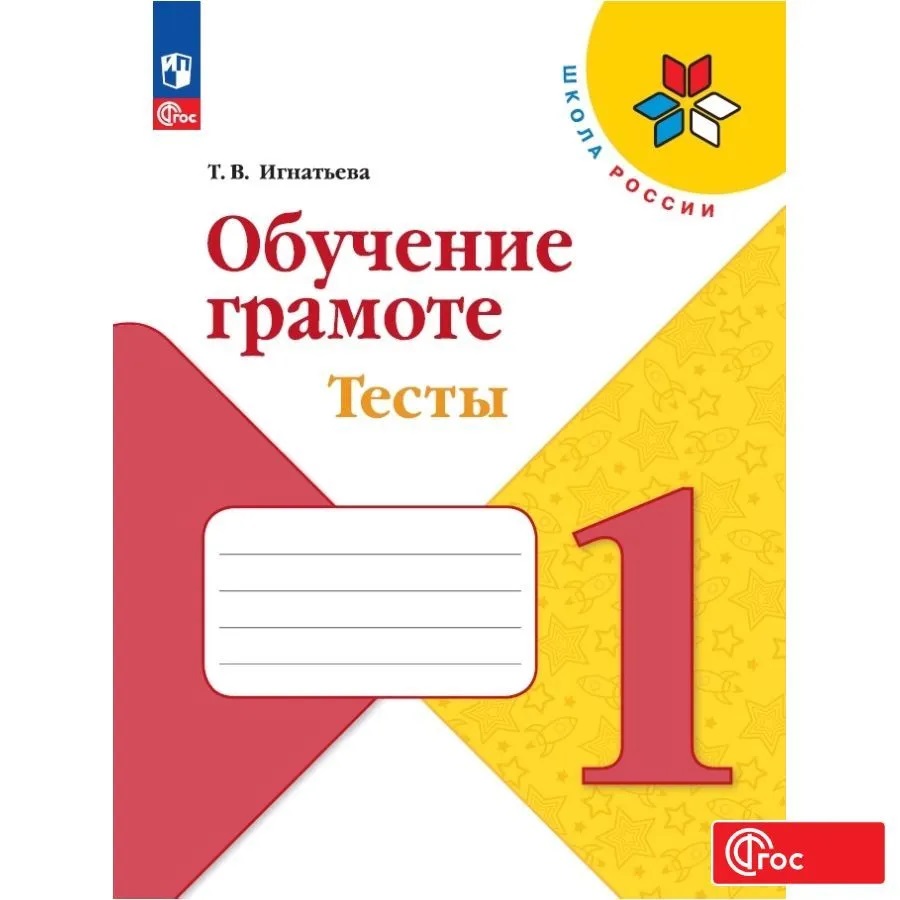 ФГОС

ШКОЛА РОССИИ

Т. В. Игнатьева

Обучение грамоте

Тесты

1

ФГОС